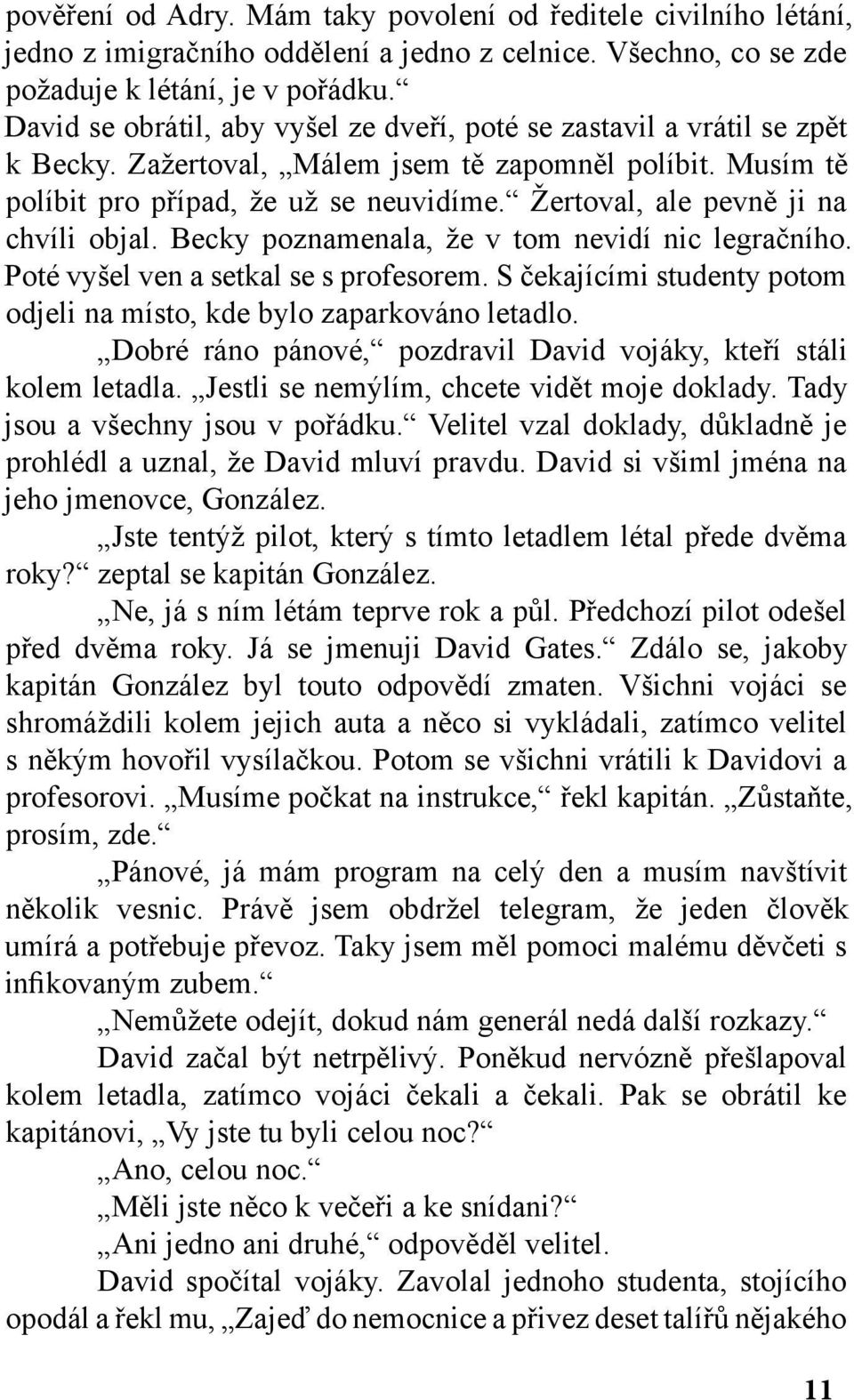 pověření od Adry. Mám taky povolení od ředitele civilního létání, jedno z imigračního oddělení a jedno z celnice. Všechno, co se zde požaduje k létání, je v pořádku.“
David se obrátil, aby vyšel ze dveří, poté se zastavil a vrátil se zpět k Becky. Zažertoval, „Málem jsem tě zapomněl políbit. Musím tě políbit pro případ, že už se neuvidíme.“ Žertoval, ale pevně ji na chvíli objal. Becky poznamenala, že v tom nevidí nic legračního. Poté vyšel ven a setkal se s profesorem. S čekajícími studenty potom odjeli na místo, kde bylo zaparkováno letadlo.
„Dobré ráno pánové,“ pozdravil David vojáky, kteří stáli kolem letadla. „Jestli se nemýlím, chcete vidět moje doklady. Tady jsou a všechny jsou v pořádku.“ Velitel vzal doklady, důkladně je prohlédl a uznal, že David mluví pravdu. David si všiml jména na jeho jmenovce, González.
„Jste tentýž pilot, který s tímto letadlem létal přede dvěma roky?“ zeptal se kapitán González.
„Ne, já s ním létám teprve rok a půl. Předchozí pilot odešel před dvěma roky. Já se jmenuji David Gates.“ Zdálo se, jakoby kapitán González byl touto odpovědí zmaten. Všichni vojáci se shromáždili kolem jejich auta a něco si vykládali, zatímco velitel s někým hovořil vysílačkou. Potom se všichni vrátili k Davidovi a profesorovi. „Musíme počkat na instrukce,“ řekl kapitán. „Zůstaňte, prosím, zde.“
„Pánové, já mám program na celý den a musím navštívit několik vesnic. Právě jsem obdržel telegram, že jeden člověk umírá a potřebuje převoz. Taky jsem měl pomoci malému děvčeti s infikovaným zubem.“
„Nemůžete odejít, dokud nám generál nedá další rozkazy.“
David začal být netrpělivý. Poněkud nervózně přešlapoval kolem letadla, zatímco vojáci čekali a čekali. Pak se obrátil ke kapitánovi, „Vy jste tu byli celou noc?“
„Ano, celou noc.“
„Měli jste něco k večeři a ke snídani?“
„Ani jedno ani druhé,“ odpověděl velitel.
David spočítal vojáky. Zavolal jednoho studenta, stojícího opodál a řekl mu, „Zajeď do nemocnice a přivez deset talířů nějakého

11